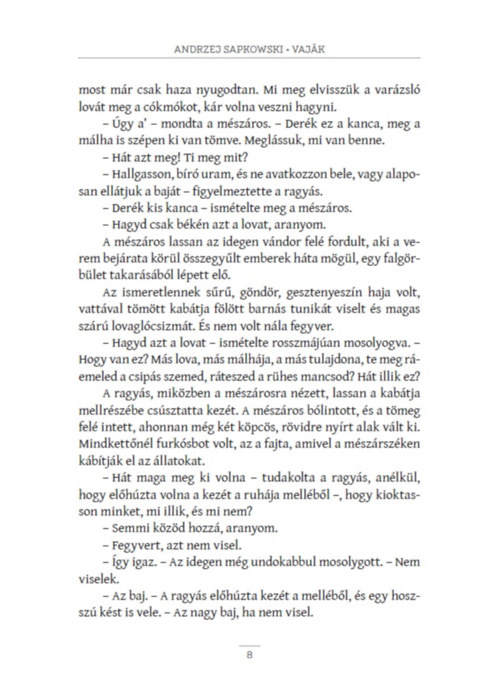 ANDRZEJ SAPKOWSKI • VAJÁK

most már csak haza nyugodtan. Mi meg elvisszük a varázsló lovát meg a cókmókot, kár volna veszni hagyni.

– Úgy a' – mondta a mészáros. – Derék ez a kanca, meg a málha is szépen ki van tömve. Meglássuk, mi van benne.

– Hát azt meg! Ti meg mit?

– Hallgasson, bíró uram, és ne avatkozzon bele, vagy alaposan ellátjuk a baját – figyelmeztette a ragyás.

– Derék kis kanca – ismételte meg a mészáros.

– Hagyd csak békén azt a lovat, aranyom.

A mészáros lassan az idegen vándor felé fordult, aki a verem bejárata körül összegyűlt emberek háta mögül, egy falgörbület takarásából lépett elő.

Az ismeretlennek sűrű, göndör, gesztenyeszín haja volt, vattával tömött kabátja fölött barnás tunikát viselt és magas szárú lovaglócsizmát. És nem volt nála fegyver.

– Hagyd azt a lovat – ismételte rosszmájúan mosolyogva. – Hogy van ez? Más lova, más málhája, a más tulajdona, te meg ráemeled a csipás szemed, ráteszed a rühes mancsod? Hát illik ez?

A ragyás, miközben a mészárosra nézett, lassan a kabátja mellrészébe csúsztatta kezét. A mészáros bólintott, és a tömeg felé intett, ahonnan még két köpcös, rövidre nyírt alak vált ki. Mindkettőnél furkósbot volt, az a fajta, amivel a mészárszéken kábítják el az állatokat.

– Hát maga meg ki volna – tudakolta a ragyás, anélkül, hogy előhúzta volna a kezét a ruhája melléből –, hogy kioktasson minket, mi illik, és mi nem?

– Semmi közöd hozzá, aranyom.

– Fegyvert, azt nem visel.

– Így igaz. – Az idegen még undokabbul mosolygott. – Nem viselek.

– Az baj. – A ragyás előhúzta kezét a melléből, és egy hosszú kést is vele. – Az nagy baj, ha nem visel.

8